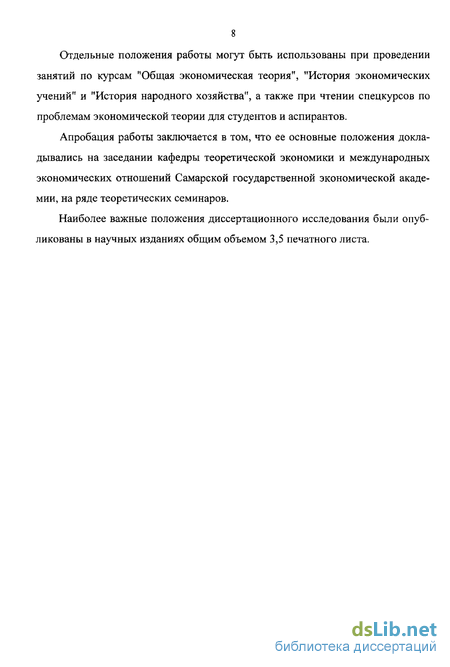 8

Отдельные положения работы могут быть использованы при проведении занятий по курсам "Общая экономическая теория", "История экономических учений" и "История народного хозяйства", а также при чтении спецкурсов по проблемам экономической теории для студентов и аспирантов.

Апробация работы заключается в том, что ее основные положения докладывались на заседании кафедры теоретической экономики и международных экономических отношений Самарской государственной экономической академии, на ряде теоретических семинаров.

Наиболее важные положения диссертационного исследования были опубликованы в научных изданиях общим объемом 3,5 печатного листа.

dsLib.net
библиотека диссертаций